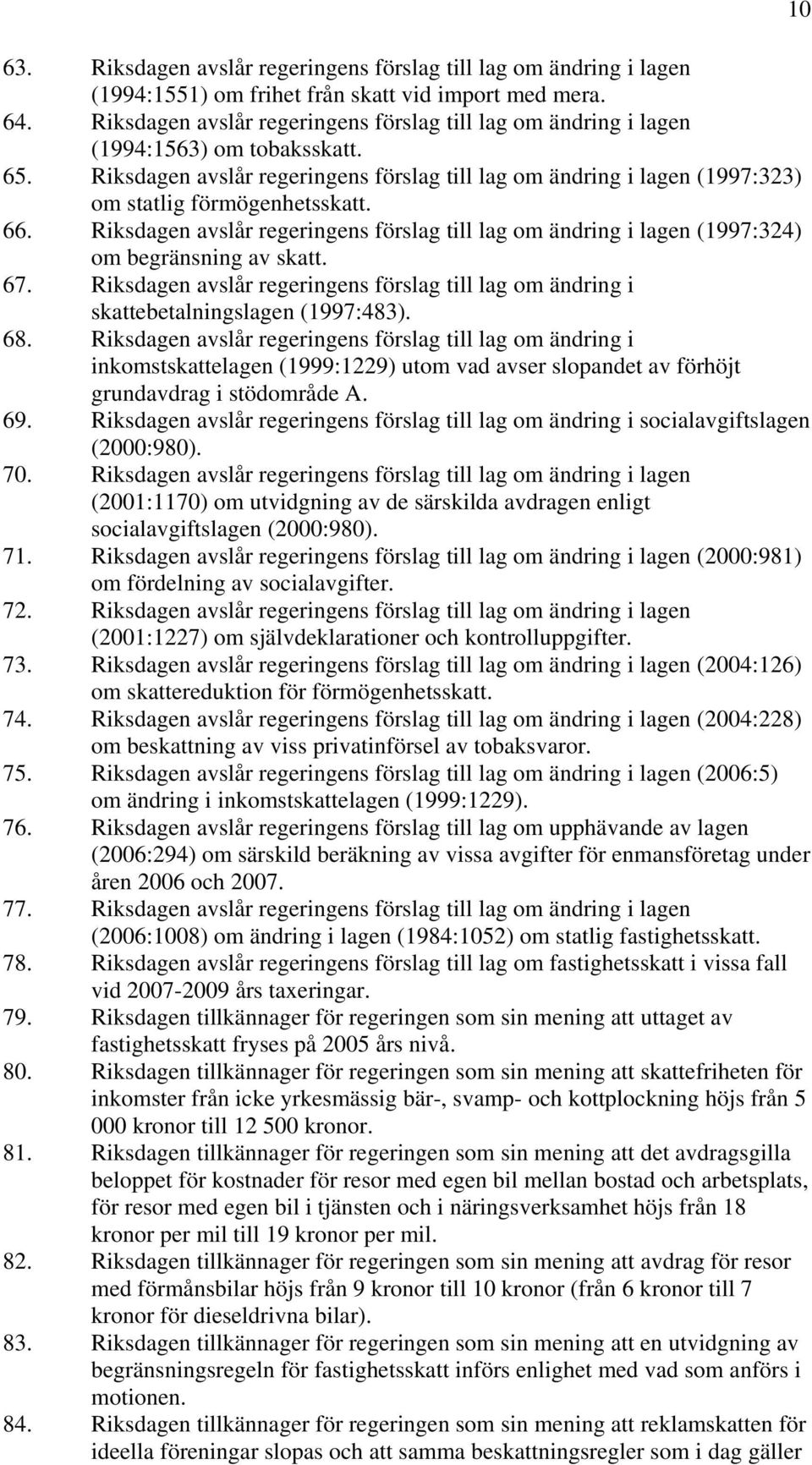 10

63. Riksdagen avslår regeringens förslag till lag om ändring i lagen (1994:1551) om frihet från skatt vid import med mera.
64. Riksdagen avslår regeringens förslag till lag om ändring i lagen (1994:1563) om tobaksskatt.
65. Riksdagen avslår regeringens förslag till lag om ändring i lagen (1997:323) om statlig förmögenhetsskatt.
66. Riksdagen avslår regeringens förslag till lag om ändring i lagen (1997:324) om begränsning av skatt.
67. Riksdagen avslår regeringens förslag till lag om ändring i skattebetalningslagen (1997:483).
68. Riksdagen avslår regeringens förslag till lag om ändring i inkomstskattelagen (1999:1229) utom vad avser slopandet av förhöjt grundavdrag i stödområde A.
69. Riksdagen avslår regeringens förslag till lag om ändring i socialavgiftslagen (2000:980).
70. Riksdagen avslår regeringens förslag till lag om ändring i lagen (2001:1170) om utvidgning av de särskilda avdragen enligt socialavgiftslagen (2000:980).
71. Riksdagen avslår regeringens förslag till lag om ändring i lagen (2000:981) om fördelning av socialavgifter.
72. Riksdagen avslår regeringens förslag till lag om ändring i lagen (2001:1227) om självdeklarationer och kontrolluppgifter.
73. Riksdagen avslår regeringens förslag till lag om ändring i lagen (2004:126) om skattereduktion för förmögenhetsskatt.
74. Riksdagen avslår regeringens förslag till lag om ändring i lagen (2004:228) om beskattning av viss privatinförsel av tobaksvaror.
75. Riksdagen avslår regeringens förslag till lag om ändring i lagen (2006:5) om ändring i inkomstskattelagen (1999:1229).
76. Riksdagen avslår regeringens förslag till lag om upphävande av lagen (2006:294) om särskild beräkning av vissa avgifter för enmansföretag under åren 2006 och 2007.
77. Riksdagen avslår regeringens förslag till lag om ändring i lagen (2006:1008) om ändring i lagen (1984:1052) om statlig fastighetsskatt.
78. Riksdagen avslår regeringens förslag till lag om fastighetsskatt i vissa fall vid 2007-2009 års taxeringar.
79. Riksdagen tillkännager för regeringen som sin mening att uttaget av fastighetsskatt fryses på 2005 års nivå.
80. Riksdagen tillkännager för regeringen som sin mening att skattefriheten för inkomster från icke yrkesmässig bär-, svamp- och kottplockning höjs från 5 000 kronor till 12 500 kronor.
81. Riksdagen tillkännager för regeringen som sin mening att det avdragsgilla beloppet för kostnader för resor med egen bil mellan bostad och arbetsplats, för resor med egen bil i tjänsten och i näringsverksamhet höjs från 18 kronor per mil till 19 kronor per mil.
82. Riksdagen tillkännager för regeringen som sin mening att avdrag för resor med förmånsbilar höjs från 9 kronor till 10 kronor (från 6 kronor till 7 kronor för dieseldrivna bilar).
83. Riksdagen tillkännager för regeringen som sin mening att en utvidgning av begränsningsregeln för fastighetsskatt införs enlighet med vad som anförs i motionen.
84. Riksdagen tillkännager för regeringen som sin mening att reklamskatten för ideella föreningar slopas och att samma beskattningsregler som i dag gäller